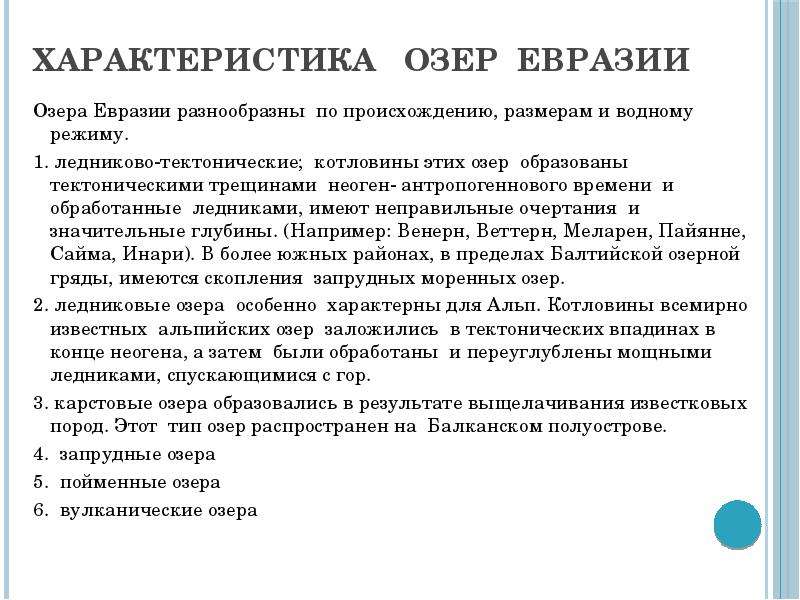 ХАРАКТЕРИСТИКА ОЗЕР ЕВРАЗИИ

Озера Евразии разнообразны по происхождению, размерам и водному режиму.

1. ледниково-тектонические; котловины этих озер образованы тектоническими трещинами неоген- антропогеннового времени и обработанные ледниками, имеют неправильные очертания и значительные глубины. (Например: Венерн, Веттерн, Меларен, Пайянне, Сайма, Инари). В более южных районах, в пределах Балтийской озерной гряды, имеются скопления запрудных моренных озер.

2. ледниковые озера особенно характерны для Альп. Котловины всемирно известных альпийских озер заложились в тектонических впадинах в конце неогена, а затем были обработаны и переуглублены мощными ледниками, спускающимися с гор.

3. карстовые озера образовались в результате выщелачивания известковых пород. Этот тип озер распространен на Балканском полуострове.

4. запрудные озера

5. пойменные озера

6. вулканические озера